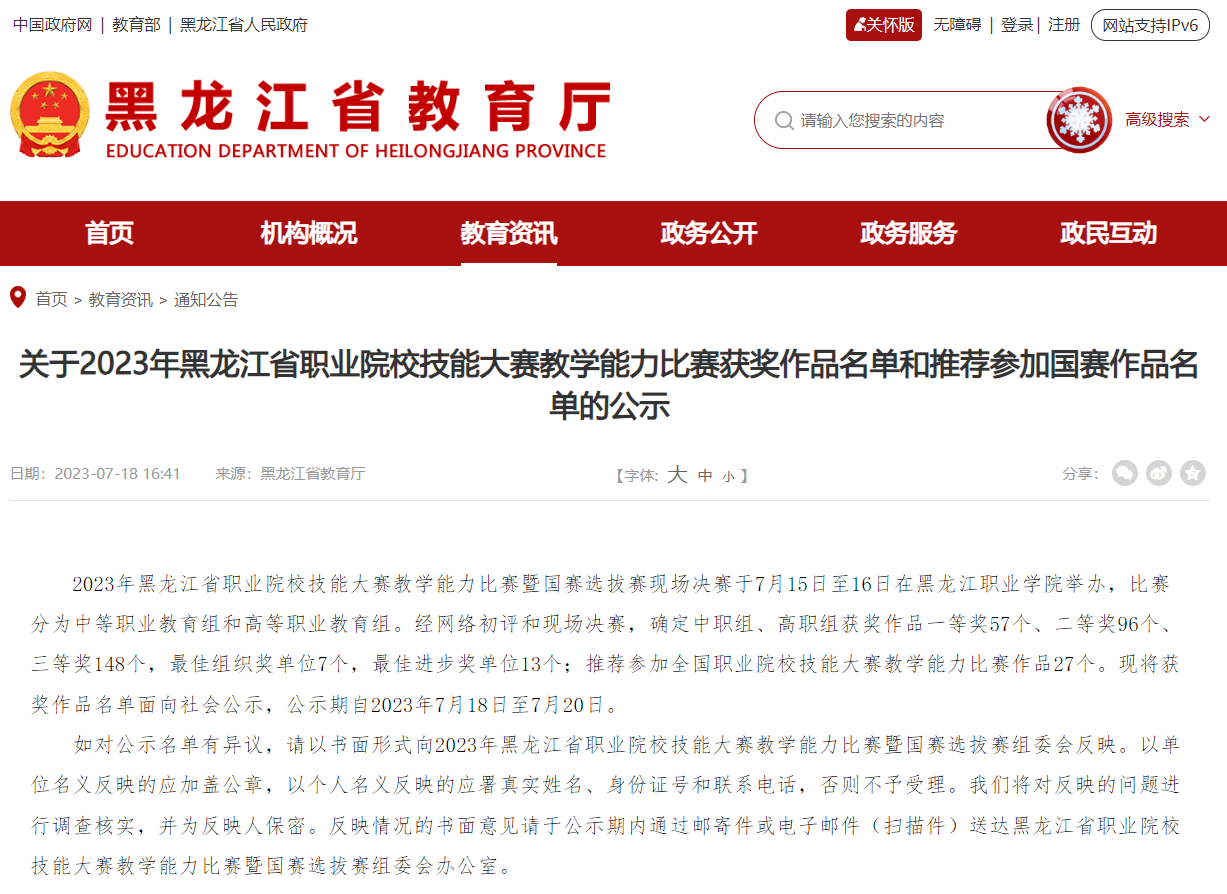 中国政府网 | 教育部 | 黑龙江省人民政府

关怀版 无障碍 | 登录 | 注册 网站支持IPv6

黑龙江省教育厅
EDUCATION DEPARTMENT OF HEILONGJIANG PROVINCE

请输入您搜索的内容

高级搜索

首页 机构概况 教育资讯 政务公开 政务服务 政民互动

首页 > 教育资讯 > 通知公告

关于2023年黑龙江省职业院校技能大赛教学能力比赛获奖作品名单和推荐参加国赛作品名单的公示

日期：2023-07-18 16:41 来源：黑龙江省教育厅

【字体：大 中 小】

分享：

2023年黑龙江省职业院校技能大赛教学能力比赛暨国赛选拔赛现场决赛于7月15日至16日在黑龙江职业学院举办，比赛分为中等职业教育组和高等职业教育组。经网络初评和现场决赛，确定中职组、高职组获奖作品一等奖57个、二等奖96个、三等奖148个，最佳组织奖单位7个，最佳进步奖单位13个；推荐参加全国职业院校技能大赛教学能力比赛作品27个。现将获奖作品名单面向社会公示，公示期自2023年7月18日至7月20日。

如对公示名单有异议，请以书面形式向2023年黑龙江省职业院校技能大赛教学能力比赛暨国赛选拔赛组委会反映。以单位名义反映的应加盖公章，以个人名义反映的应署真实姓名、身份证号和联系电话，否则不予受理。我们将对反映的问题进行调查核实，并为反映人保密。反映情况的书面意见请于公示期内通过邮寄件或电子邮件（扫描件）送达黑龙江省职业院校技能大赛教学能力比赛暨国赛选拔赛组委会办公室。